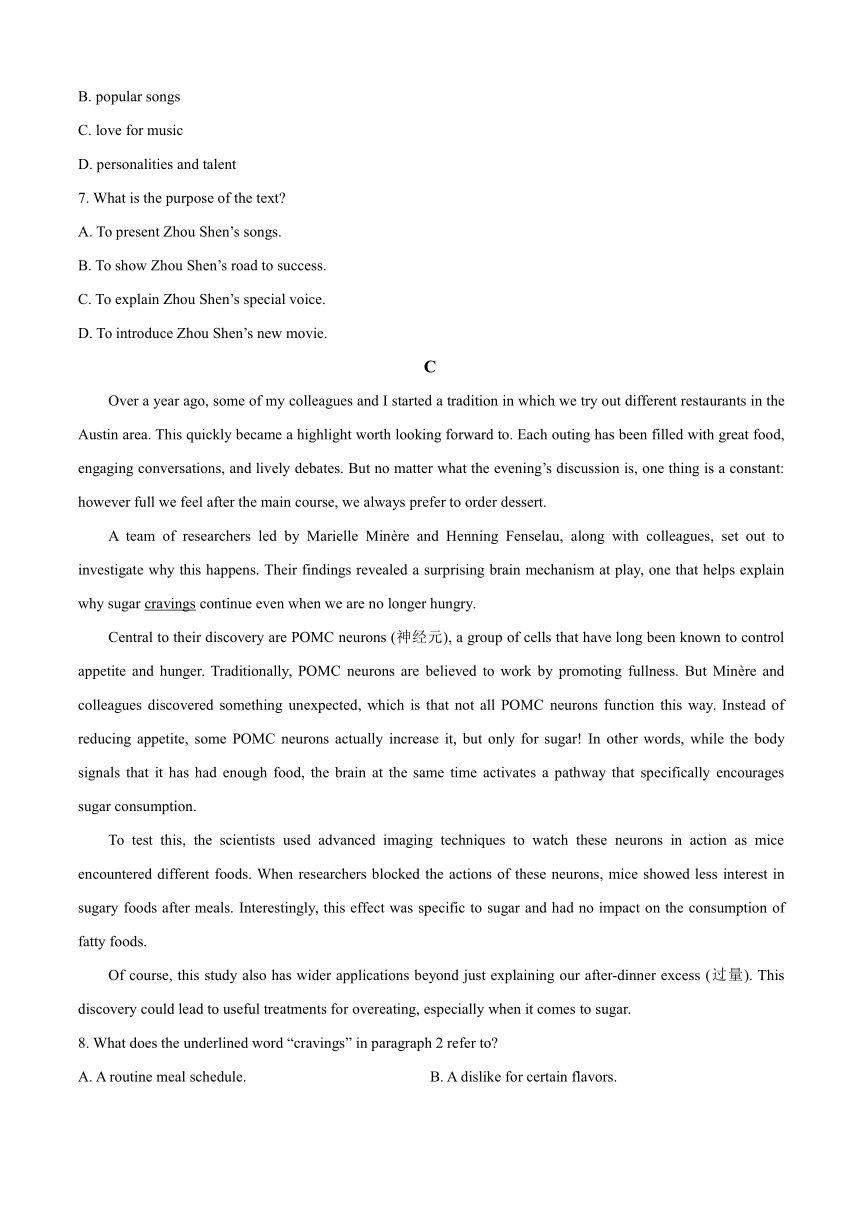 B. popular songs

C. love for music

D. personalities and talent

7. What is the purpose of the text?

A. To present Zhou Shen’s songs.

B. To show Zhou Shen’s road to success.

C. To explain Zhou Shen’s special voice.

D. To introduce Zhou Shen’s new movie.

C

Over a year ago, some of my colleagues and I started a tradition in which we try out different restaurants in the Austin area. This quickly became a highlight worth looking forward to. Each outing has been filled with great food, engaging conversations, and lively debates. But no matter what the evening’s discussion is, one thing is a constant: however full we feel after the main course, we always prefer to order dessert.

A team of researchers led by Marielle Minère and Henning Fenselau, along with colleagues, set out to investigate why this happens. Their findings revealed a surprising brain mechanism at play, one that helps explain why sugar cravings continue even when we are no longer hungry.

Central to their discovery are POMC neurons (神经元), a group of cells that have long been known to control appetite and hunger. Traditionally, POMC neurons are believed to work by promoting fullness. But Minère and colleagues discovered something unexpected, which is that not all POMC neurons function this way. Instead of reducing appetite, some POMC neurons actually increase it, but only for sugar! In other words, while the body signals that it has had enough food, the brain at the same time activates a pathway that specifically encourages sugar consumption.

To test this, the scientists used advanced imaging techniques to watch these neurons in action as mice encountered different foods. When researchers blocked the actions of these neurons, mice showed less interest in sugary foods after meals. Interestingly, this effect was specific to sugar and had no impact on the consumption of fatty foods.

Of course, this study also has wider applications beyond just explaining our after-dinner excess (过量). This discovery could lead to useful treatments for overeating, especially when it comes to sugar.

8. What does the underlined word “cravings” in paragraph 2 refer to?

A. A routine meal schedule.

B. A dislike for certain flavors.